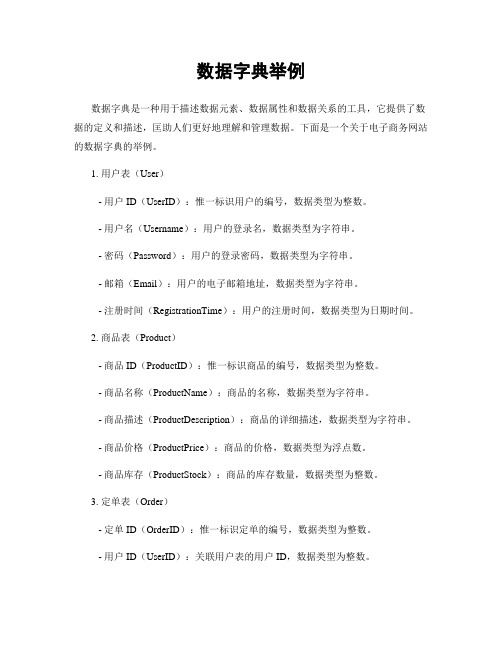 数据字典举例

数据字典是一种用于描述数据元素、数据属性和数据关系的工具，它提供了数据的定义和描述，匡助人们更好地理解和管理数据。下面是一个关于电子商务网站的数据字典的举例。

1. 用户表（User）

- 用户 ID（UserID）：惟一标识用户的编号，数据类型为整数。

- 用户名（Username）：用户的登录名，数据类型为字符串。

- 密码（Password）：用户的登录密码，数据类型为字符串。

- 邮箱（Email）：用户的电子邮箱地址，数据类型为字符串。

- 注册时间（RegistrationTime）：用户的注册时间，数据类型为日期时间。

2. 商品表（Product）

- 商品 ID（ProductID）：惟一标识商品的编号，数据类型为整数。

- 商品名称（ProductName）：商品的名称，数据类型为字符串。

- 商品描述（ProductDescription）：商品的详细描述，数据类型为字符串。

- 商品价格（ProductPrice）：商品的价格，数据类型为浮点数。

- 商品库存（ProductStock）：商品的库存数量，数据类型为整数。

3. 定单表（Order）

- 定单 ID（OrderID）：惟一标识定单的编号，数据类型为整数。

- 用户 ID（UserID）：关联用户表的用户 ID，数据类型为整数。